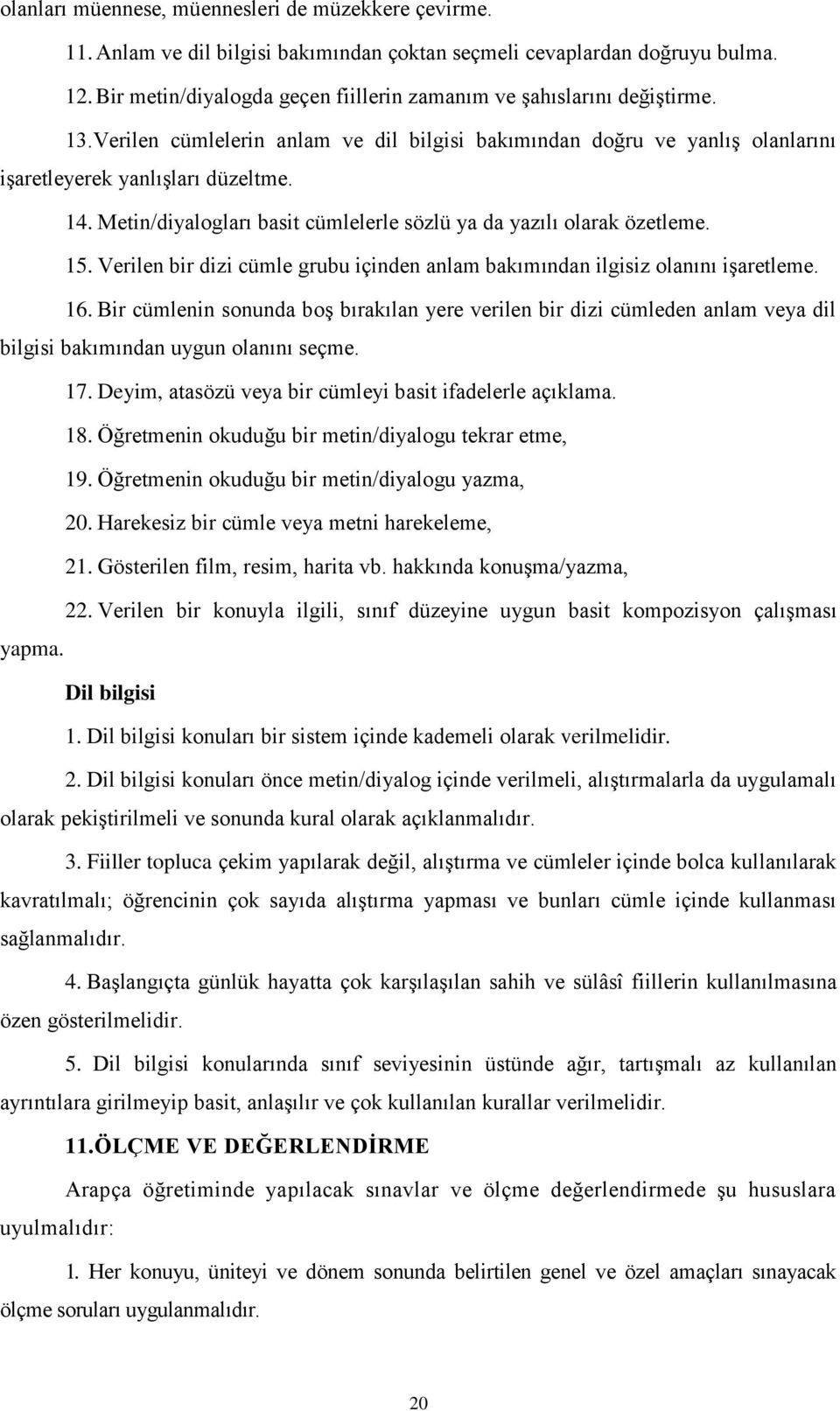 olanları müennese, müennesleri de müzekkere çevirme.

11. Anlam ve dil bilgisi bakımından çoktan seçmeli cevaplardan doğruyu bulma.

12. Bir metin/diyalogda geçen fiillerin zamanım ve şahıslarını değiştirme.

13. Verilen cümlelerin anlam ve dil bilgisi bakımından doğru ve yanlış olanlarını işaretleyerek yanlışları düzeltme.

14. Metin/diyalogları basit cümlelerle sözlü ya da yazılı olarak özetleme.

15. Verilen bir dizi cümle grubu içinden anlam bakımından ilgisiz olanını işaretleme.

16. Bir cümlenin sonunda boş bırakılan yere verilen bir dizi cümleden anlam veya dil bilgisi bakımından uygun olanını seçme.

17. Deyim, atasözü veya bir cümleyi basit ifadelerle açıklama.

18. Öğretmenin okuduğu bir metin/diyalogu tekrar etme,

19. Öğretmenin okuduğu bir metin/diyalogu yazma,

20. Harekesiz bir cümle veya metni harekeleme,

21. Gösterilen film, resim, harita vb. hakkında konuşma/yazma,

22. Verilen bir konuyla ilgili, sınıf düzeyine uygun basit kompozisyon çalışması yapma.

Dil bilgisi

1. Dil bilgisi konuları bir sistem içinde kademeli olarak verilmelidir.

2. Dil bilgisi konuları önce metin/diyalog içinde verilmeli, alıştırmalarla da uygulamalı olarak pekiştirilmeli ve sonunda kural olarak açıklanmalıdır.

3. Fiiller topluca çekim yapılarak değil, alıştırma ve cümleler içinde bolca kullanılarak kavratılmalı; öğrencinin çok sayıda alıştırma yapması ve bunları cümle içinde kullanması sağlanmalıdır.

4. Başlangıçta günlük hayatta çok karşılaşılan sahih ve sülâsî fiillerin kullanılmasına özen gösterilmelidir.

5. Dil bilgisi konularında sınıf seviyesinin üstünde ağır, tartışmalı az kullanılan ayrıntılara girilmeyip basit, anlaşılır ve çok kullanılan kurallar verilmelidir.

11.ÖLÇME VE DEĞERLENDİRME

Arapça öğretiminde yapılacak sınavlar ve ölçme değerlendirmede şu hususlara uyulmalıdır:

1. Her konuyu, üniteyi ve dönem sonunda belirtilen genel ve özel amaçları sınayacak ölçme soruları uygulanmalıdır.

20